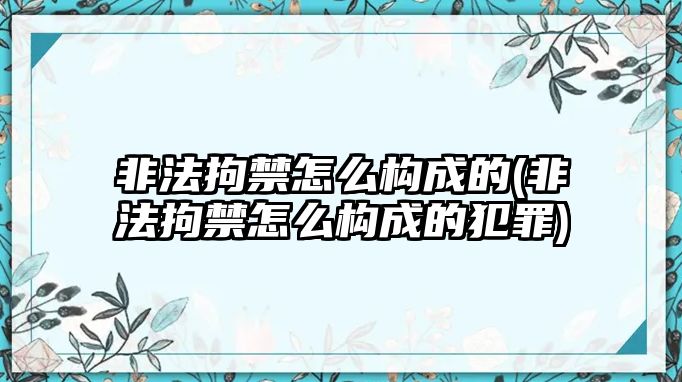 非法拘禁怎么构成的(非法拘禁怎么构成的犯罪)